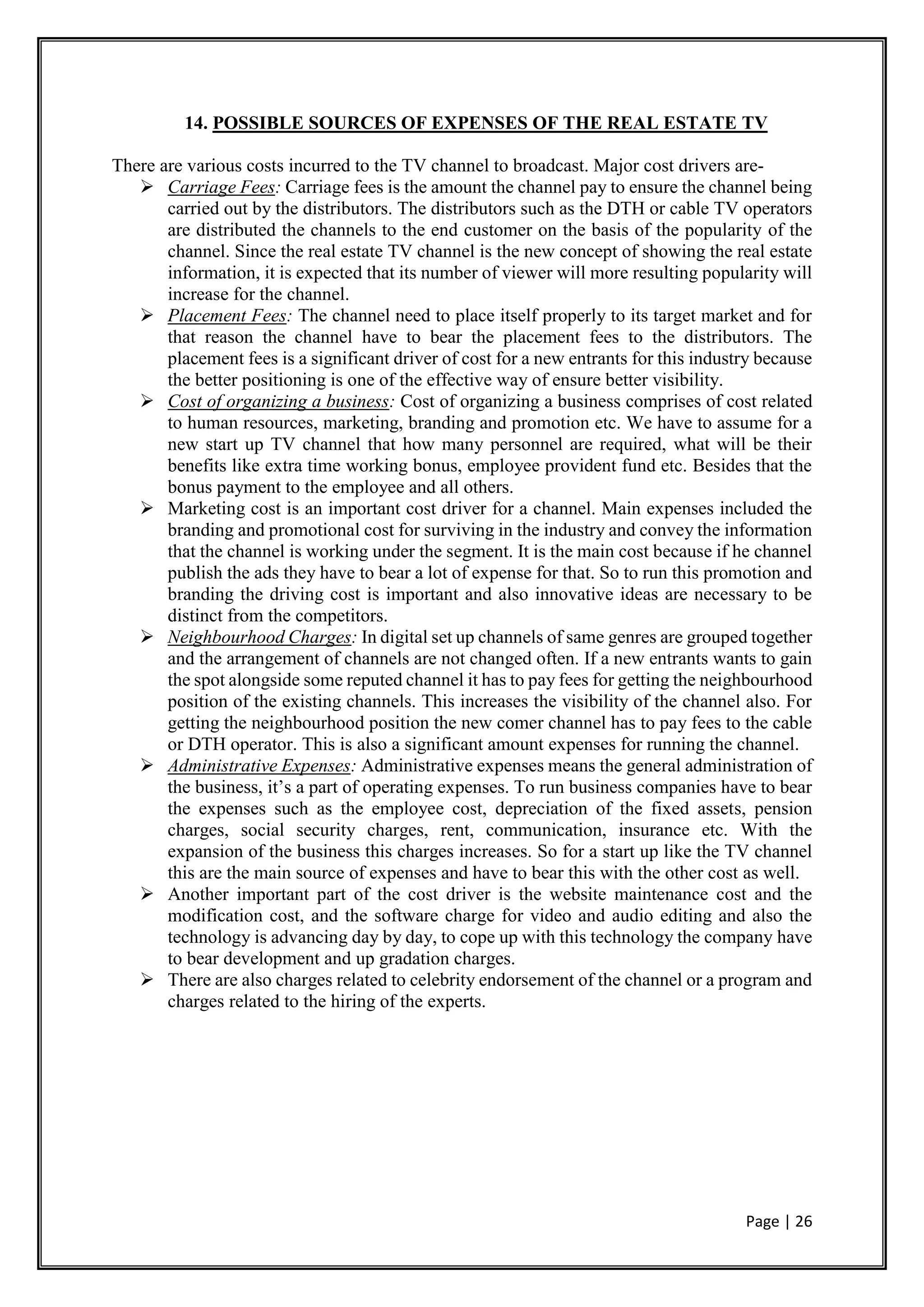 14. POSSIBLE SOURCES OF EXPENSES OF THE REAL ESTATE TV

There are various costs incurred to the TV channel to broadcast. Major cost drivers are-

➢ Carriage Fees: Carriage fees is the amount the channel pay to ensure the channel being carried out by the distributors. The distributors such as the DTH or cable TV operators are distributed the channels to the end customer on the basis of the popularity of the channel. Since the real estate TV channel is the new concept of showing the real estate information, it is expected that its number of viewer will more resulting popularity will increase for the channel.

➢ Placement Fees: The channel need to place itself properly to its target market and for that reason the channel have to bear the placement fees to the distributors. The placement fees is a significant driver of cost for a new entrants for this industry because the better positioning is one of the effective way of ensure better visibility.

➢ Cost of organizing a business: Cost of organizing a business comprises of cost related to human resources, marketing, branding and promotion etc. We have to assume for a new start up TV channel that how many personnel are required, what will be their benefits like extra time working bonus, employee provident fund etc. Besides that the bonus payment to the employee and all others.

➢ Marketing cost is an important cost driver for a channel. Main expenses included the branding and promotional cost for surviving in the industry and convey the information that the channel is working under the segment. It is the main cost because if he channel publish the ads they have to bear a lot of expense for that. So to run this promotion and branding the driving cost is important and also innovative ideas are necessary to be distinct from the competitors.

➢ Neighbourhood Charges: In digital set up channels of same genres are grouped together and the arrangement of channels are not changed often. If a new entrants wants to gain the spot alongside some reputed channel it has to pay fees for getting the neighbourhood position of the existing channels. This increases the visibility of the channel also. For getting the neighbourhood position the new comer channel has to pay fees to the cable or DTH operator. This is also a significant amount expenses for running the channel.

➢ Administrative Expenses: Administrative expenses means the general administration of the business, it's a part of operating expenses. To run business companies have to bear the expenses such as the employee cost, depreciation of the fixed assets, pension charges, social security charges, rent, communication, insurance etc. With the expansion of the business this charges increases. So for a start up like the TV channel this are the main source of expenses and have to bear this with the other cost as well.

➢ Another important part of the cost driver is the website maintenance cost and the modification cost, and the software charge for video and audio editing and also the technology is advancing day by day, to cope up with this technology the company have to bear development and up gradation charges.

➢ There are also charges related to celebrity endorsement of the channel or a program and charges related to the hiring of the experts.

Page | 26